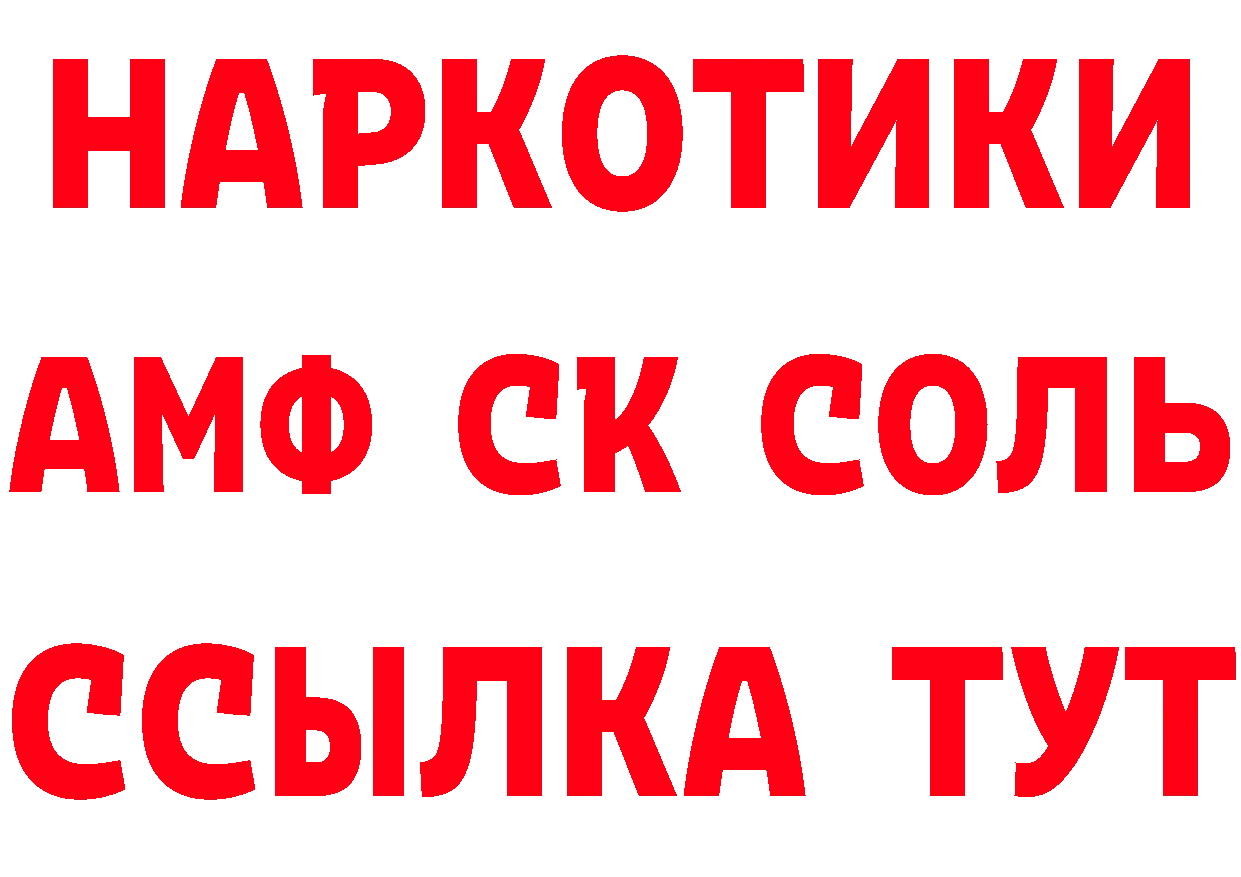 НАРКОТИКИ

АМФ СК СОЛЬ

ССЫЛКА ТУТ